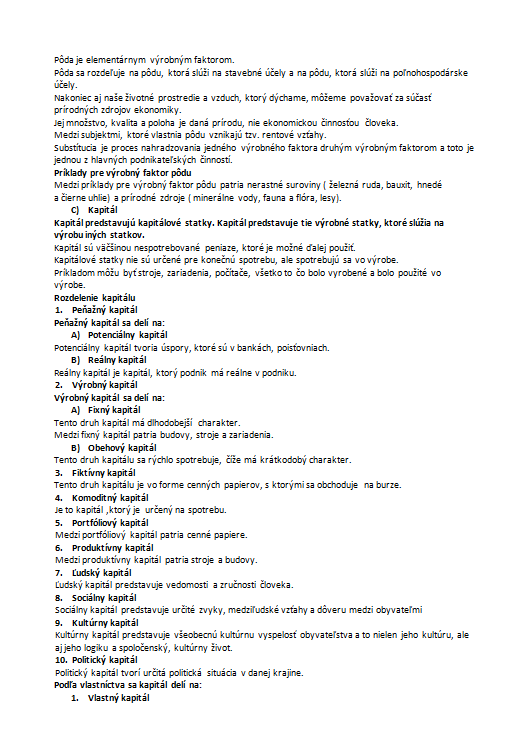 Pôda je elementárnym výrobným faktorom.
Pôda sa rozdeľuje na pôdu, ktorá slúži na stavebné účely a na pôdu, ktorá slúži na poľnohospodárske účely.
Nakoniec aj naše životné prostredie a vzduch, ktorý dýchame, môžeme považovať za súčasť prírodných zdrojov ekonomiky.
Jej množstvo, kvalita a poloha je daná prírodu, nie ekonomickou činnosťou človeka.
Medzi subjektmi, ktoré vlastnia pôdu vznikajú tzv. rentové vzťahy.
Substitúcia je proces nahradzovania jedného výrobného faktora druhým výrobným faktorom a toto je jednou z hlavných podnikateľských činností.
Príklady pre výrobný faktor pôdu
Medzi príklady pre výrobný faktor pôdu patria nerastné suroviny ( železná ruda, bauxit, hnedé a čierne uhlie) a prírodné zdroje ( minerálne vody, fauna a flóra, lesy).
C) Kapitál
Kapitál predstavujú kapitálové statky. Kapitál predstavuje tie výrobné statky, ktoré slúžia na výrobu iných statkov.
Kapitál sú väčšinou nespotrebované peniaze, ktoré je možné ďalej použiť.
Kapitálové statky nie sú určené pre konečnú spotrebu, ale spotrebujú sa vo výrobe.
Príkladom môžu byť stroje, zariadenia, počítače, všetko to čo bolo vyrobené a bolo použité vo výrobe.
Rozdelenie kapitálu
1. Peňažný kapitál
Peňažný kapitál sa delí na:
A) Potenciálny kapitál
Potenciálny kapitál tvoria úspory, ktoré sú v bankách, poisťovniach.
B) Reálny kapitál
Reálny kapitál je kapitál, ktorý podnik má reálne v podniku.
2. Výrobný kapitál
Výrobný kapitál sa delí na:
A) Fixný kapitál
Tento druh kapitál má dlhodobejší charakter.
Medzi fixný kapitál patria budovy, stroje a zariadenia.
B) Obehový kapitál
Tento druh kapitálu sa rýchlo spotrebuje, čiže má krátkodobý charakter.
3. Fiktívny kapitál
Tento druh kapitálu je vo forme cenných papierov, s ktorými sa obchoduje na burze.
4. Komoditný kapitál
Je to kapitál ,ktorý je určený na spotrebu.
5. Portfóliový kapitál
Medzi portfóliový kapitál patria cenné papiere.
6. Produktívny kapitál
Medzi produktívny kapitál patria stroje a budovy.
7. Ľudský kapitál
Ľudský kapitál predstavuje vedomosti a zručnosti človeka.
8. Sociálny kapitál
Sociálny kapitál predstavuje určité zvyky, medziľudské vzťahy a dôveru medzi obyvateľmi
9. Kultúrny kapitál
Kultúrny kapitál predstavuje všeobecnú kultúrnu vyspelosť obyvateľstva a to nielen jeho kultúru, ale aj jeho logiku a spoločenský, kultúrny život.
10. Politický kapitál
Politický kapitál tvorí určitá politická situácia v danej krajine.
Podľa vlastníctva sa kapitál delí na:
1. Vlastný kapitál